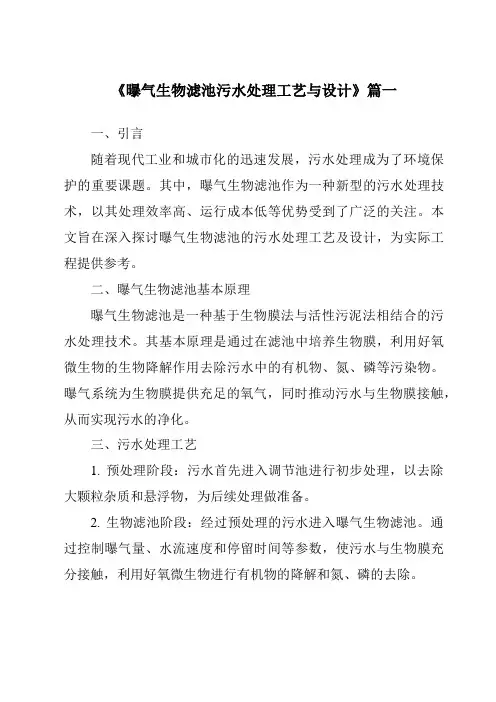 《曝气生物滤池污水处理工艺与设计》篇一

一、引言

随着现代工业和城市化的迅速发展，污水处理成为了环境保护的重要课题。其中，曝气生物滤池作为一种新型的污水处理技术，以其处理效率高、运行成本低等优势受到了广泛的关注。本文旨在深入探讨曝气生物滤池的污水处理工艺及设计，为实际工程提供参考。

二、曝气生物滤池基本原理

曝气生物滤池是一种基于生物膜法与活性污泥法相结合的污水处理技术。其基本原理是通过在滤池中培养生物膜，利用好氧微生物的生物降解作用去除污水中的有机物、氮、磷等污染物。曝气系统为生物膜提供充足的氧气，同时推动污水与生物膜接触，从而实现污水的净化。

三、污水处理工艺

1. 预处理阶段：污水首先进入调节池进行初步处理，以去除大颗粒杂质和悬浮物，为后续处理做准备。

2. 生物滤池阶段：经过预处理的污水进入曝气生物滤池。通过控制曝气量、水流速度和停留时间等参数，使污水与生物膜充分接触，利用好氧微生物进行有机物的降解和氮、磷的去除。